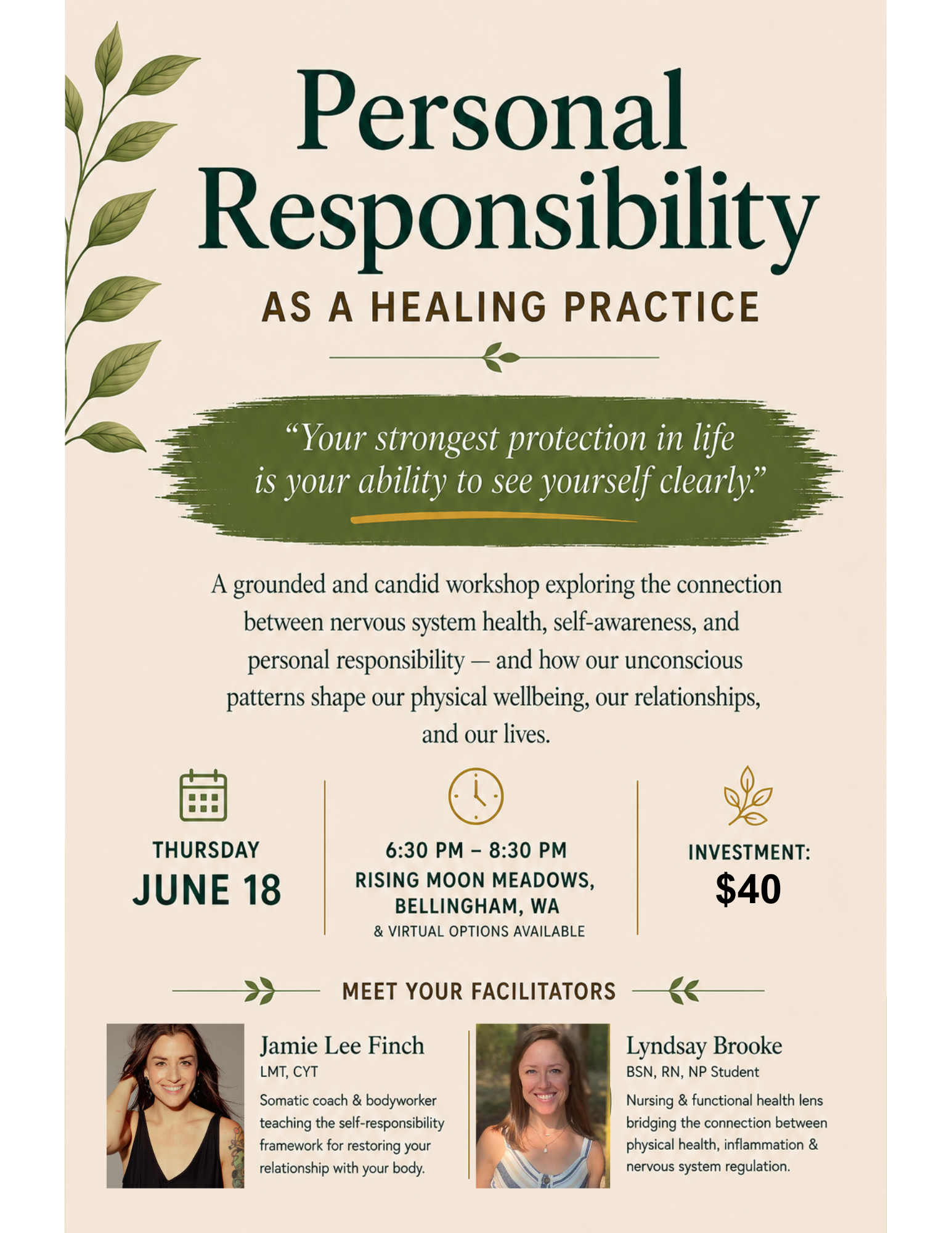 Personal Responsibility

AS A HEALING PRACTICE

"Your strongest protection in life is your ability to see yourself clearly."

A grounded and candid workshop exploring the connection between nervous system health, self-awareness, and personal responsibility — and how our unconscious patterns shape our physical wellbeing, our relationships, and our lives.

THURSDAY
JUNE 18

6:30 PM – 8:30 PM
RISING MOON MEADOWS, BELLINGHAM, WA
& VIRTUAL OPTIONS AVAILABLE

INVESTMENT:
$40

MEET YOUR FACILITATORS

Jamie Lee Finch
LMT, CYT

Somatic coach & bodyworker teaching the self-responsibility framework for restoring your relationship with your body.

Lyndsay Brooke
BSN, RN, NP Student

Nursing & functional health lens bridging the connection between physical health, inflammation & nervous system regulation.